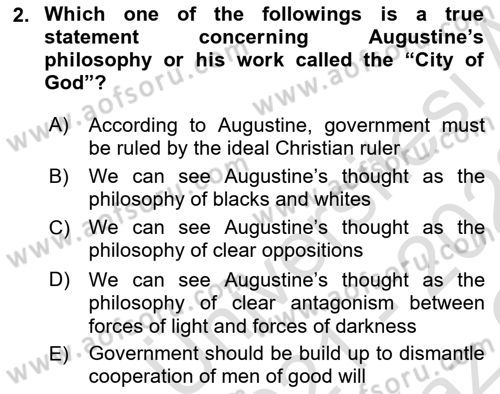 2. Which one of the followings is a true statement concerning Augustine's philosophy or his work called the "City of God"?

A) According to Augustine, government must be ruled by the ideal Christian ruler

B) We can see Augustine's thought as the philosophy of blacks and whites

C) We can see Augustine's thought as the philosophy of clear oppositions

D) We can see Augustine's thought as the philosophy of clear antagonism between forces of light and forces of darkness

E) Government should be build up to dismantle cooperation of men of good will

www.aofsoru.com